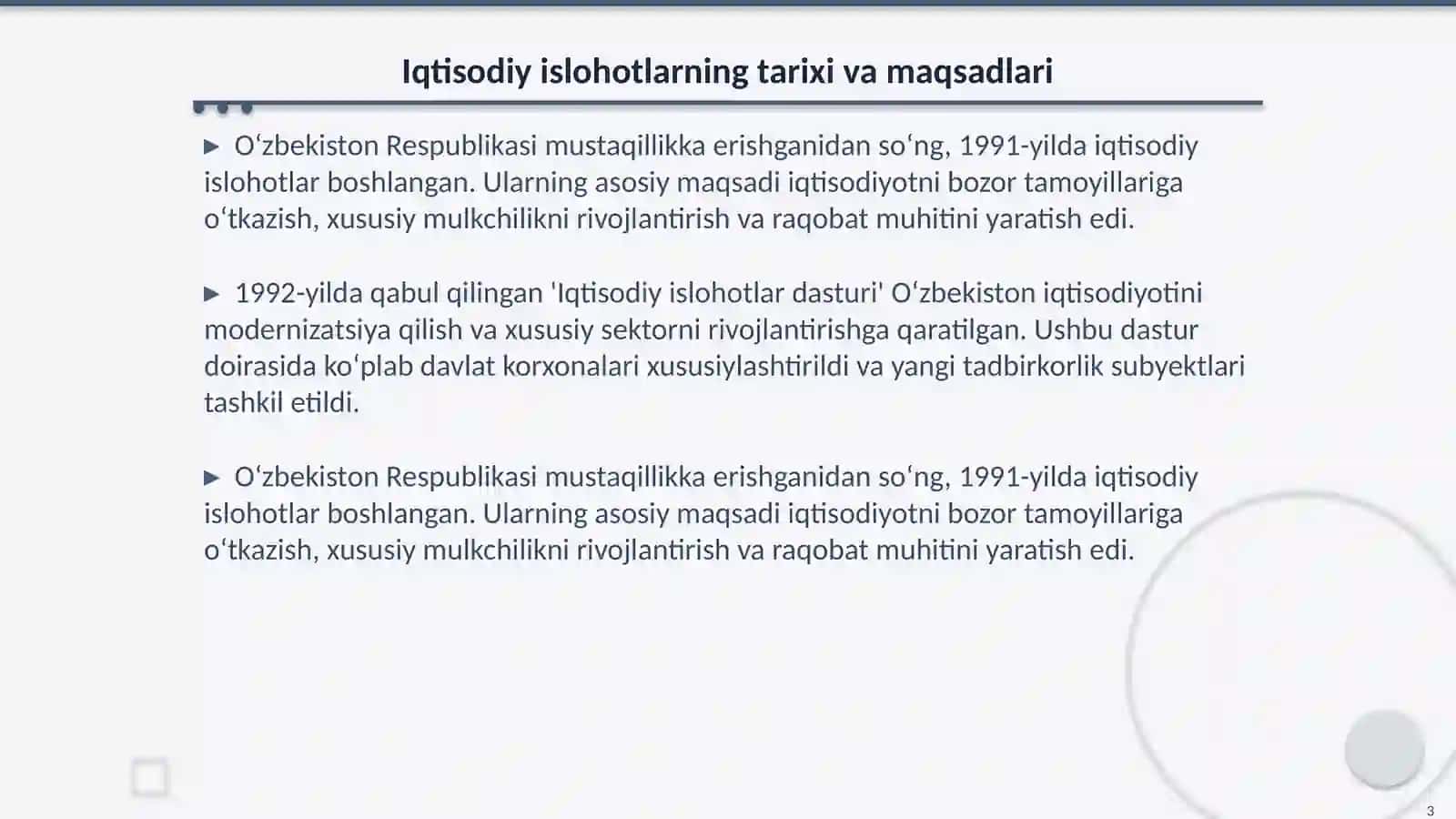 Iqtisodiy islohotlarning tarixi va maqsadlari

▶ Oʻzbekiston Respublikasi mustaqillikka erishganidan soʻng, 1991-yilda iqtisodiy islohotlar boshlangan. Ularning asosiy maqsadi iqtisodiyotni bozor tamoyillariga oʻtkazish, xususiy mulkchilikni rivojlantirish va raqobat muhitini yaratish edi.

▶ 1992-yilda qabul qilingan 'Iqtisodiy islohotlar dasturi' Oʻzbekiston iqtisodiyotini modernizatsiya qilish va xususiy sektorni rivojlantirishga qaratilgan. Ushbu dastur doirasida koʻplab davlat korxonalari xususiylashtirildi va yangi tadbirkorlik subyektlari tashkil etildi.

▶ Oʻzbekiston Respublikasi mustaqillikka erishganidan soʻng, 1991-yilda iqtisodiy islohotlar boshlangan. Ularning asosiy maqsadi iqtisodiyotni bozor tamoyillariga oʻtkazish, xususiy mulkchilikni rivojlantirish va raqobat muhitini yaratish edi.

3